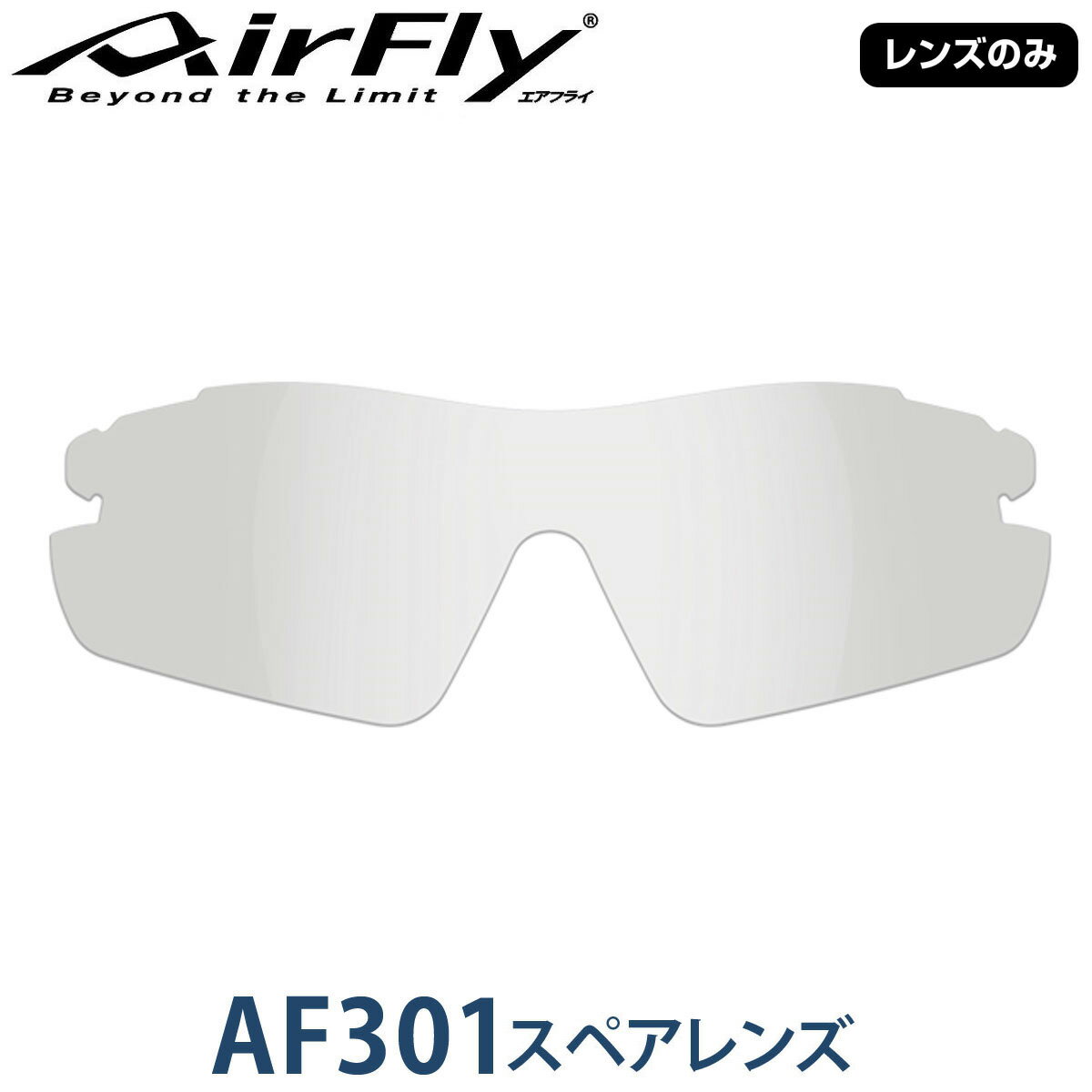 AirFly®
Beyond the Limit エアフライ

レンズのみ

AF301スペアレンズ